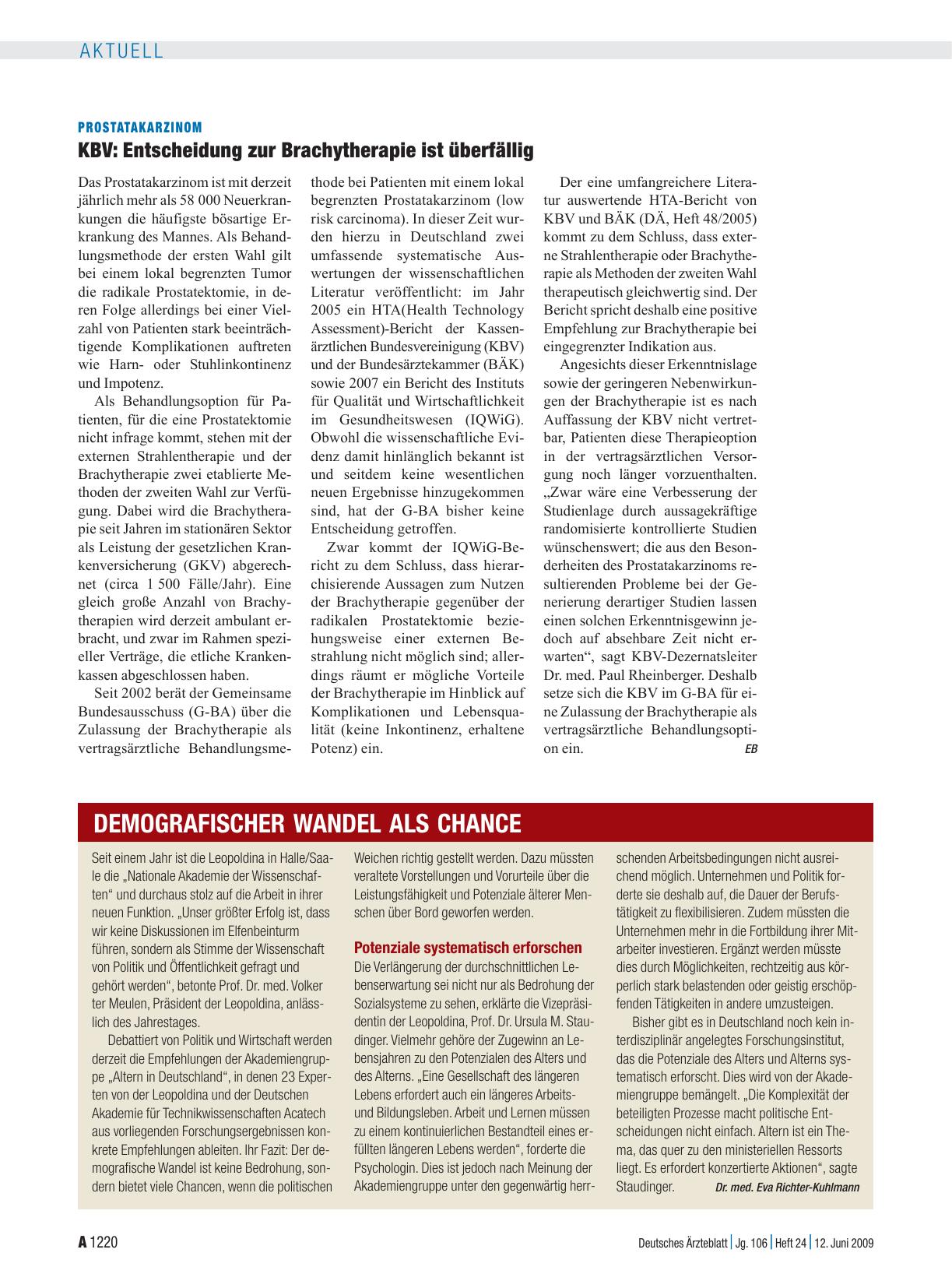 AKTUELL

PROSTATAKARZINOM

KBV: Entscheidung zur Brachytherapie ist überfällig

Das Prostatakarzinom ist mit derzeit jährlich mehr als 58 000 Neuerkrankungen die häufigste bösartige Erkrankung des Mannes. Als Behandlungsmethode der ersten Wahl gilt bei einem lokal begrenzten Tumor die radikale Prostatektomie, in deren Folge allerdings bei einer Vielzahl von Patienten stark beeinträchtigende Komplikationen auftreten wie Harn- oder Stuhlinkontinenz und Impotenz.

Als Behandlungsoption für Patienten, für die eine Prostatektomie nicht infrage kommt, stehen mit der externen Strahlentherapie und der Brachytherapie zwei etablierte Methoden der zweiten Wahl zur Verfügung. Dabei wird die Brachytherapie seit Jahren im stationären Sektor als Leistung der gesetzlichen Krankenversicherung (GKV) abgerechnet (circa 1 500 Fälle/Jahr). Eine gleich große Anzahl von Brachytherapien wird derzeit ambulant erbracht, und zwar im Rahmen spezieller Verträge, die etliche Krankenkassen abgeschlossen haben.

Seit 2002 berät der Gemeinsame Bundesausschuss (G-BA) über die Zulassung der Brachytherapie als vertragsärztliche Behandlungsmethode bei Patienten mit einem lokal begrenzten Prostatakarzinom (low risk carcinoma). In dieser Zeit wurden hierzu in Deutschland zwei umfassende systematische Auswertungen der wissenschaftlichen Literatur veröffentlicht: im Jahr 2005 ein HTA(Health Technology Assessment)-Bericht der Kassenärztlichen Bundesvereinigung (KBV) und der Bundesärztekammer (BÄK) sowie 2007 ein Bericht des Instituts für Qualität und Wirtschaftlichkeit im Gesundheitswesen (IQWiG). Obwohl die wissenschaftliche Evidenz damit hinlänglich bekannt ist und seitdem keine wesentlichen neuen Ergebnisse hinzugekommen sind, hat der G-BA bisher keine Entscheidung getroffen.

Zwar kommt der IQWiG-Bericht zu dem Schluss, dass hierarchisierende Aussagen zum Nutzen der Brachytherapie gegenüber der radikalen Prostatektomie beziehungsweise einer externen Bestrahlung nicht möglich sind; allerdings räumt er mögliche Vorteile der Brachytherapie im Hinblick auf Komplikationen und Lebensqualität (keine Inkontinenz, erhaltene Potenz) ein.

Der eine umfangreichere Literatur auswertende HTA-Bericht von KBV und BÄK (DÄ, Heft 48/2005) kommt zu dem Schluss, dass externe Strahlentherapie oder Brachytherapie als Methoden der zweiten Wahl therapeutisch gleichwertig sind. Der Bericht spricht deshalb eine positive Empfehlung zur Brachytherapie bei eingegrenzter Indikation aus.

Angesichts dieser Erkenntnislage sowie der geringeren Nebenwirkungen der Brachytherapie ist es nach Auffassung der KBV nicht vertretbar, Patienten diese Therapieoption in der vertragsärztlichen Versorgung noch länger vorzuenthalten. „Zwar wäre eine Verbesserung der Studienlage durch aussagekräftige randomisierte kontrollierte Studien wünschenswert; die aus den Besonderheiten des Prostatakarzinoms resultierenden Probleme bei der Generierung derartiger Studien lassen einen solchen Erkenntnisgewinn jedoch auf absehbare Zeit nicht erwarten“, sagt KBV-Dezernatsleiter Dr. med. Paul Rheinberger. Deshalb setze sich die KBV im G-BA für eine Zulassung der Brachytherapie als vertragsärztliche Behandlungsoption ein. EB

DEMOGRAFISCHER WANDEL ALS CHANCE

Seit einem Jahr ist die Leopoldina in Halle/Saale die „Nationale Akademie der Wissenschaften“ und durchaus stolz auf die Arbeit in ihrer neuen Funktion. „Unser größter Erfolg ist, dass wir keine Diskussionen im Elfenbeinturm führen, sondern als Stimme der Wissenschaft von Politik und Öffentlichkeit gefragt und gehört werden“, betonte Prof. Dr. med. Volker ter Meulen, Präsident der Leopoldina, anlässlich des Jahrestages.

Debattiert von Politik und Wirtschaft werden derzeit die Empfehlungen der Akademiengruppe „Altern in Deutschland“, in denen 23 Experten von der Leopoldina und der Deutschen Akademie für Technikwissenschaften Acatech aus vorliegenden Forschungsergebnissen konkrete Empfehlungen ableiten. Ihr Fazit: Der demografische Wandel ist keine Bedrohung, sondern bietet viele Chancen, wenn die politischen Weichen richtig gestellt werden. Dazu müssten veraltete Vorstellungen und Vorurteile über die Leistungsfähigkeit und Potenziale älterer Menschen über Bord geworfen werden.

Potenziale systematisch erforschen

Die Verlängerung der durchschnittlichen Lebenserwartung sei nicht nur als Bedrohung der Sozialsysteme zu sehen, erklärte die Vizepräsidentin der Leopoldina, Prof. Dr. Ursula M. Staudinger. Vielmehr gehöre der Zugewinn an Lebensjahren zu den Potenzialen des Alters und des Alterns. „Eine Gesellschaft des längeren Lebens erfordert auch ein längeres Arbeits- und Bildungsleben. Arbeit und Lernen müssen zu einem kontinuierlichen Bestandteil eines erfüllten längeren Lebens werden“, forderte die Psychologin. Dies ist jedoch nach Meinung der Akademiengruppe unter den gegenwärtig herrschenden Arbeitsbedingungen nicht ausreichend möglich. Unternehmen und Politik forderte sie deshalb auf, die Dauer der Berufstätigkeit zu flexibilisieren. Zudem müssten die Unternehmen mehr in die Fortbildung ihrer Mitarbeiter investieren. Ergänzt werden müsste dies durch Möglichkeiten, rechtzeitig aus körperlich stark belastenden oder geistig erschöpfenden Tätigkeiten in andere umzusteigen.

Bisher gibt es in Deutschland noch kein interdisziplinär angelegtes Forschungsinstitut, das die Potenziale des Alters und Alterns systematisch erforscht. Dies wird von der Akademiengruppe bemängelt. „Die Komplexität der beteiligten Prozesse macht politische Entscheidungen nicht einfach. Altern ist ein Thema, das quer zu den ministeriellen Ressorts liegt. Es erfordert konzertierte Aktionen“, sagte Staudinger. Dr. med. Eva Richter-Kuhlmann

A 1220

Deutsches Ärzteblatt | Jg. 106 | Heft 24 | 12. Juni 2009